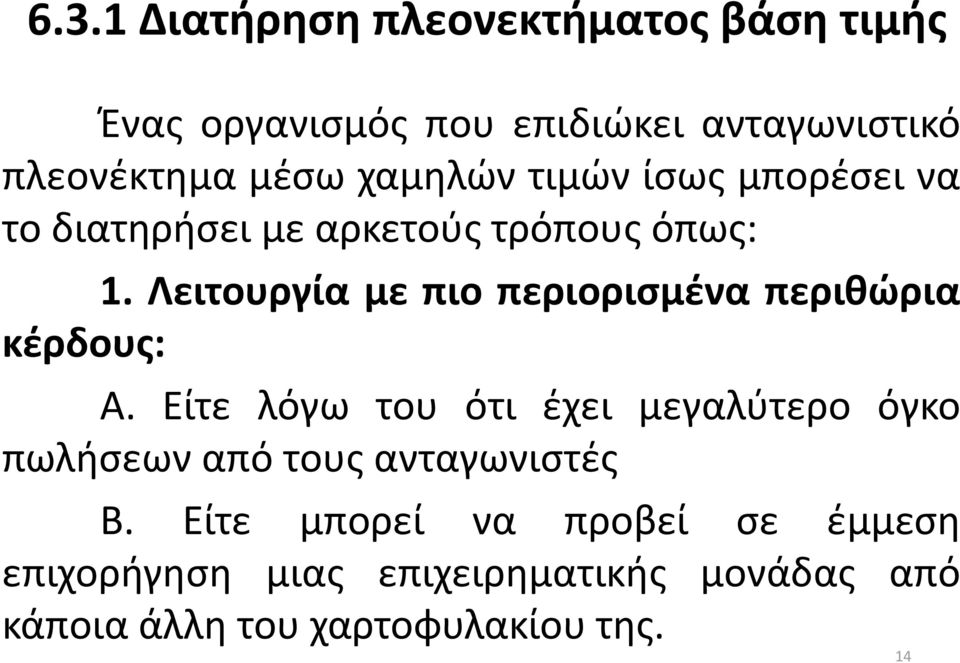 6.3.1 Διατήρηση πλεονεκτήματος βάση τιμής

Ένας οργανισμός που επιδιώκει ανταγωνιστικό πλεονέκτημα μέσω χαμηλών τιμών ίσως μπορέσει να το διατηρήσει με αρκετούς τρόπους όπως:

1. Λειτουργία με πιο περιορισμένα περιθώρια κέρδους:

Α. Είτε λόγω του ότι έχει μεγαλύτερο όγκο πωλήσεων από τους ανταγωνιστές

Β. Είτε μπορεί να προβεί σε έμμεση επιχορήγηση μιας επιχειρηματικής μονάδας από κάποια άλλη του χαρτοφυλακίου της.

14